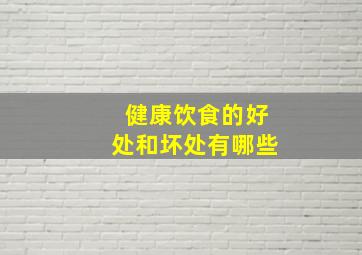 健康饮食的好处和坏处有哪些